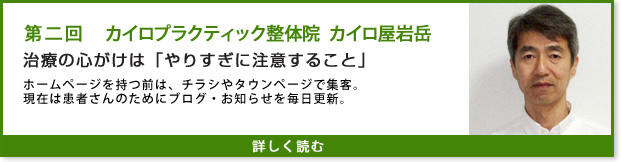 第二回　カイロプラクティック整体院 カイロ屋岩岳

治療の心がけは「やりすぎに注意すること」

ホームページを持つ前は、チラシやタウンページで集客。
現在は患者さんのためにブログ・お知らせを毎日更新。

詳しく読む